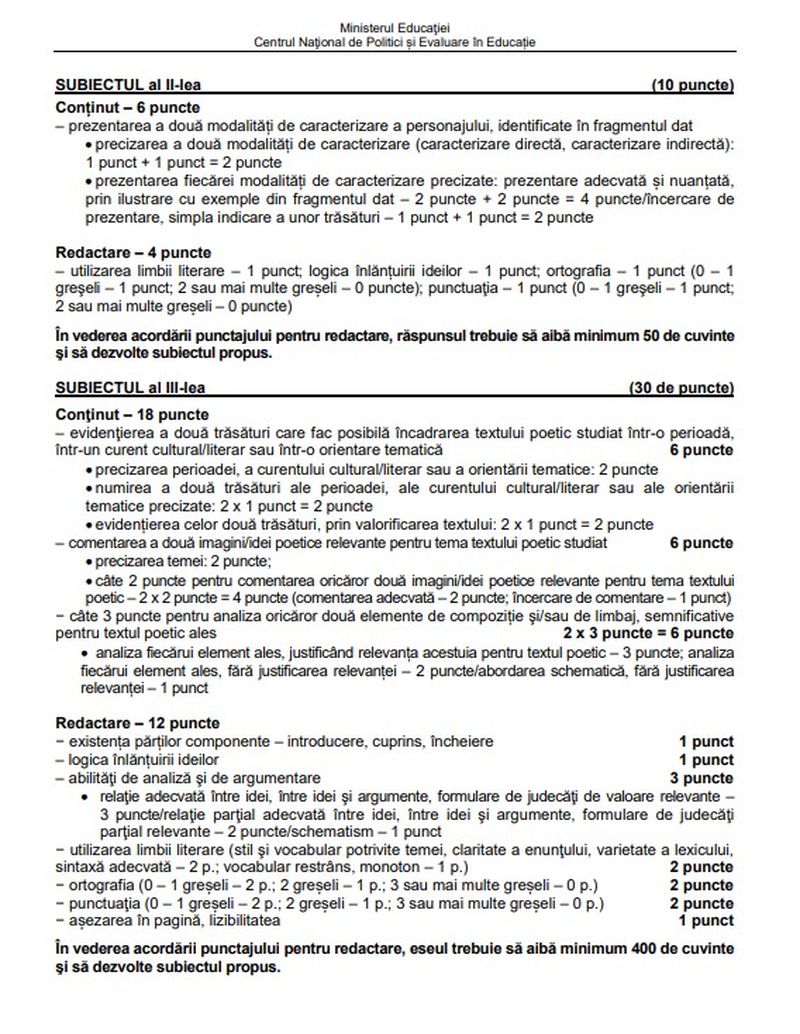 Ministerul Educației
Centrul Național de Politici și Evaluare în Educație

SUBIECTUL al II-lea (10 puncte)

Conținut – 6 puncte
– prezentarea a două modalități de caracterizare a personajului, identificate în fragmentul dat
• precizarea a două modalități de caracterizare (caracterizare directă, caracterizare indirectă): 1 punct + 1 punct = 2 puncte
• prezentarea fiecărei modalități de caracterizare precizate: prezentare adecvată și nuanțată, prin ilustrare cu exemple din fragmentul dat – 2 puncte + 2 puncte = 4 puncte/încercare de prezentare, simpla indicare a unor trăsături – 1 punct + 1 punct = 2 puncte

Redactare – 4 puncte
– utilizarea limbii literare – 1 punct; logica înlănțuirii ideilor – 1 punct; ortografia – 1 punct (0 – 1 greșeli – 1 punct; 2 sau mai multe greșeli – 0 puncte); punctuația – 1 punct (0 – 1 greșeli – 1 punct; 2 sau mai multe greșeli – 0 puncte)

În vederea acordării punctajului pentru redactare, răspunsul trebuie să aibă minimum 50 de cuvinte și să dezvolte subiectul propus.

SUBIECTUL al III-lea (30 de puncte)

Conținut – 18 puncte
– evidențierea a două trăsături care fac posibilă încadrarea textului poetic studiat într-o perioadă, într-un curent cultural/literar sau într-o orientare tematică 6 puncte
• precizarea perioadei, a curentului cultural/literar sau a orientării tematice: 2 puncte
• numirea a două trăsături ale perioadei, ale curentului cultural/literar sau ale orientării tematice precizate: 2 x 1 punct = 2 puncte
• evidențierea celor două trăsături, prin valorificarea textului: 2 x 1 punct = 2 puncte
– comentarea a două imagini/idei poetice relevante pentru tema textului poetic studiat 6 puncte
• precizarea temei: 2 puncte;
• câte 2 puncte pentru comentarea oricăror două imagini/idei poetice relevante pentru tema textului poetic – 2 x 2 puncte = 4 puncte (comentarea adecvată – 2 puncte; încercare de comentare – 1 punct)
– câte 3 puncte pentru analiza oricăror două elemente de compoziție și/sau de limbaj, semnificative pentru textul poetic ales 2 x 3 puncte = 6 puncte
• analiza fiecărui element ales, justificând relevanța acestuia pentru textul poetic – 3 puncte; analiza fiecărui element ales, fără justificarea relevanței – 2 puncte/abordarea schematică, fără justificarea relevanței – 1 punct

Redactare – 12 puncte
– existența părților componente – introducere, cuprins, încheiere 1 punct
– logica înlănțuirii ideilor 1 punct
– abilități de analiză și de argumentare 3 puncte
• relație adecvată între idei, între idei și argumente, formulare de judecăți de valoare relevante – 3 puncte/relație parțial adecvată între idei, între idei și argumente, formulare de judecăți parțial relevante – 2 puncte/schematism – 1 punct
– utilizarea limbii literare (stil și vocabular potrivite temei, claritate a enunțului, varietate a lexicului, sintaxă adecvată – 2 p.; vocabular restrâns, monoton – 1 p.) 2 puncte
– ortografia (0 – 1 greșeli – 2 p.; 2 greșeli – 1 p.; 3 sau mai multe greșeli – 0 p.) 2 puncte
– punctuația (0 – 1 greșeli – 2 p.; 2 greșeli – 1 p.; 3 sau mai multe greșeli – 0 p.) 2 puncte
– așezarea în pagină, lizibilitatea 1 punct

În vederea acordării punctajului pentru redactare, eseul trebuie să aibă minimum 400 de cuvinte și să dezvolte subiectul propus.